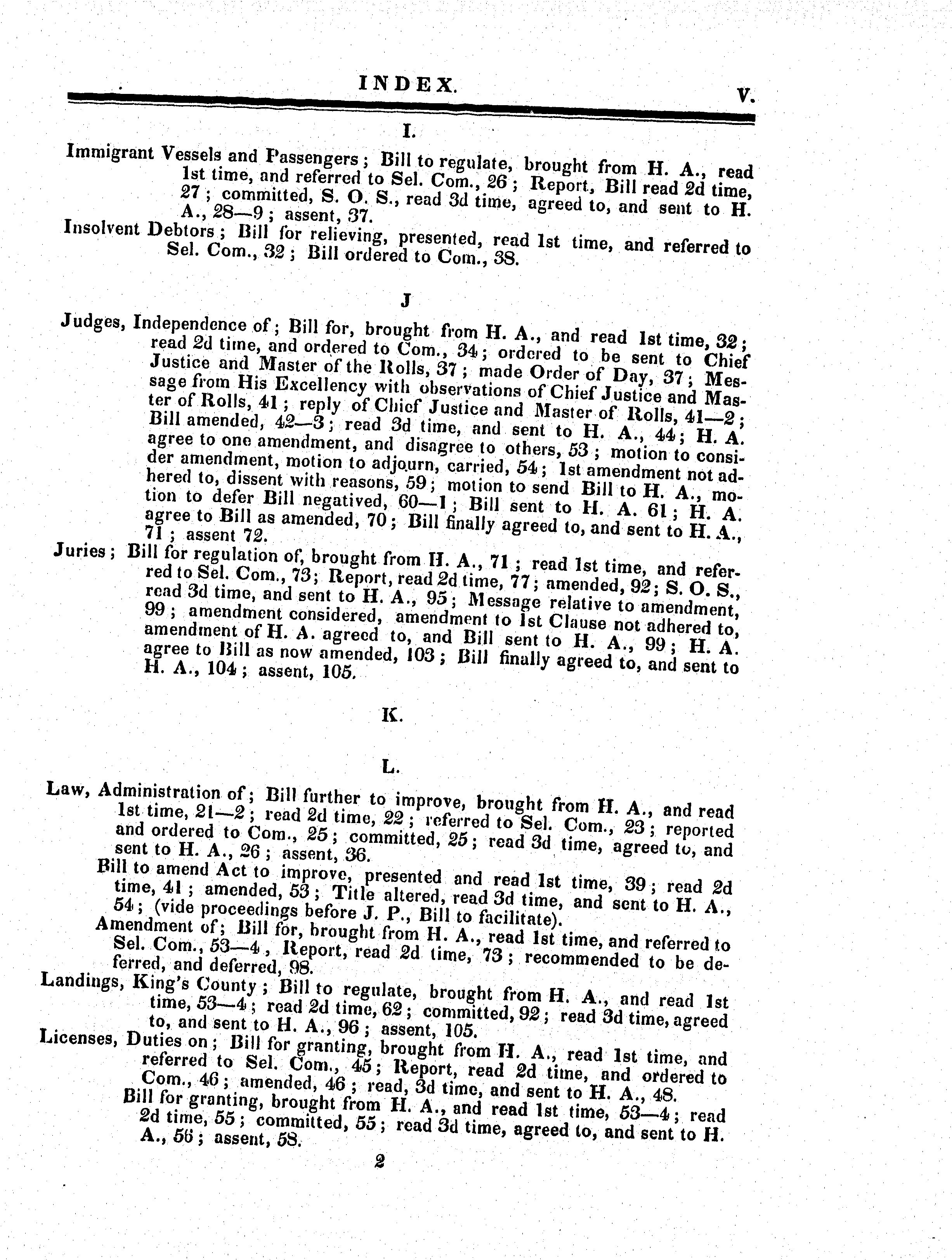 INDEX. V.

I.

Immigrant Vessels and Passengers; Bill to regulate, brought from H. A., read 1st time, and referred to Sel. Com., 26; Report, Bill read 2d time, 27; committed, S. O. S., read 3d time, agreed to, and sent to H. A., 28—9; assent, 37.

Insolvent Debtors; Bill for relieving, presented, read 1st time, and referred to Sel. Com., 32; Bill ordered to Com., 38.

J

Judges, Independence of; Bill for, brought from H. A., and read 1st time, 32; read 2d time, and ordered to Com., 34; ordered to be sent to Chief Justice and Master of the Rolls, 37; made Order of Day, 37; Message from His Excellency with observations of Chief Justice and Master of Rolls, 41; reply of Chief Justice and Master of Rolls, 41—2; Bill amended, 42—3; read 3d time, and sent to H. A., 44; H. A. agree to one amendment, and disagree to others, 53; motion to consider amendment, motion to adjourn, carried, 54; 1st amendment not adhered to, dissent with reasons, 59; motion to send Bill to H. A., motion to defer Bill negatived, 60—1; Bill sent to H. A. 61; H. A. agree to Bill as amended, 70; Bill finally agreed to, and sent to H. A., 71; assent 72.

Juries; Bill for regulation of, brought from H. A., 71; read 1st time, and referred to Sel. Com., 73; Report, read 2d time, 77; amended, 92; S. O. S., read 3d time, and sent to H. A., 95; Message relative to amendment, 99; amendment considered, amendment to 1st Clause not adhered to, amendment of H. A. agreed to, and Bill sent to H. A., 99; H. A. agree to Bill as now amended, 103; Bill finally agreed to, and sent to H. A., 104; assent, 105.

K.

L.

Law, Administration of; Bill further to improve, brought from H. A., and read 1st time, 21—2; read 2d time, 22; referred to Sel. Com., 23; reported and ordered to Com., 25; committed, 25; read 3d time, agreed to, and sent to H. A., 26; assent, 36.

Bill to amend Act to improve, presented and read 1st time, 39; read 2d time, 41; amended, 53; Title altered, read 3d time, and sent to H. A., 54; (vide proceedings before J. P., Bill to facilitate).

Amendment of; Bill for, brought from H. A., read 1st time, and referred to Sel. Com., 53—4, Report, read 2d time, 73; recommended to be deferred, and deferred, 98.

Landings, King's County; Bill to regulate, brought from H. A., and read 1st time, 53—4; read 2d time, 62; committed, 92; read 3d time, agreed to, and sent to H. A., 96; assent, 105.

Licenses, Duties on; Bill for granting, brought from H. A., read 1st time, and referred to Sel. Com., 45; Report, read 2d time, and ordered to Com., 46; amended, 46; read, 3d time, and sent to H. A., 48.

Bill for granting, brought from H. A., and read 1st time, 53—4; read 2d time, 55; committed, 55; read 3d time, agreed to, and sent to H. A., 56; assent, 58.

2